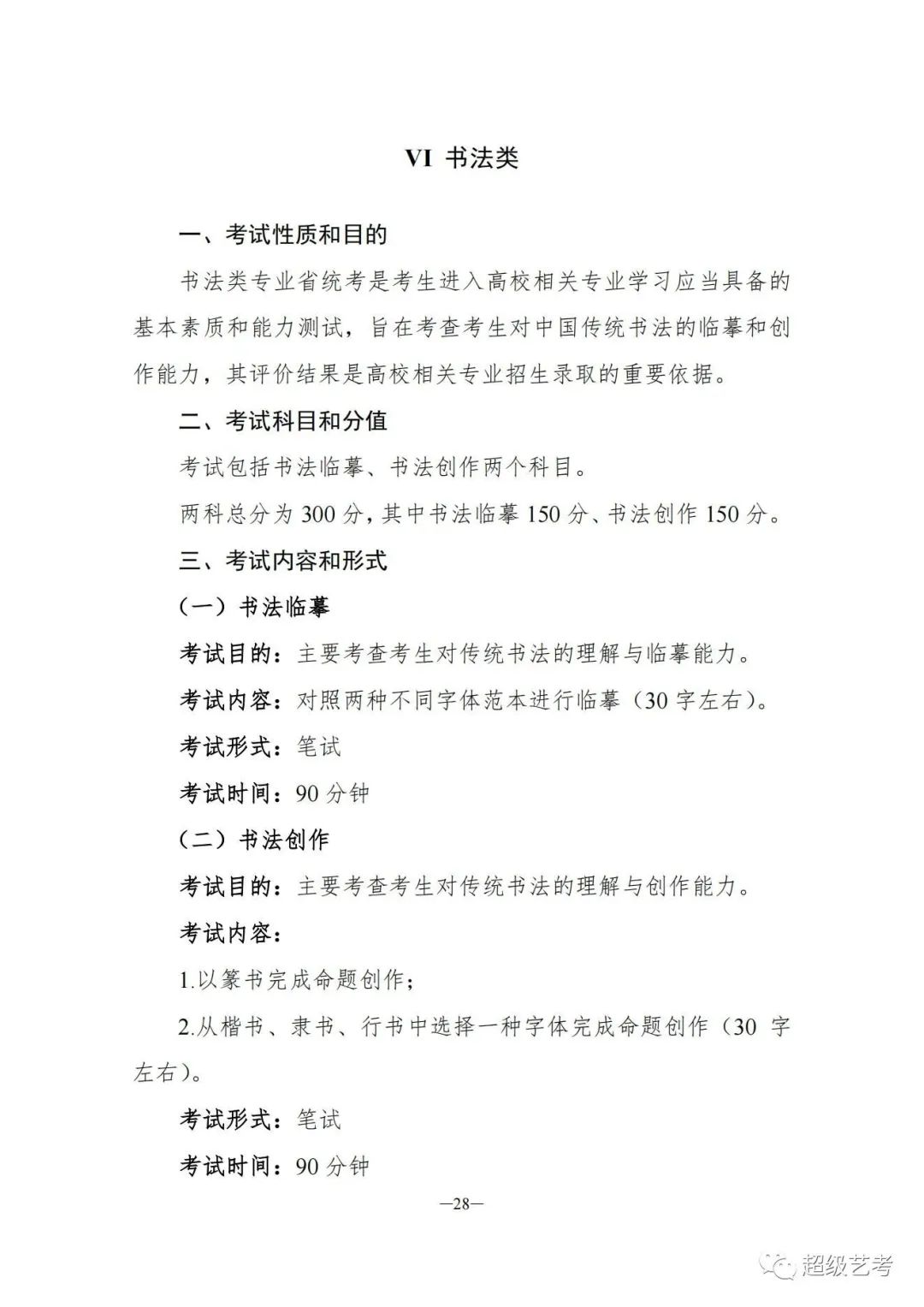 VI 书法类

一、考试性质和目的

书法类专业省统考是考生进入高校相关专业学习应当具备的基本素质和能力测试，旨在考查考生对中国传统书法的临摹和创作能力，其评价结果是高校相关专业招生录取的重要依据。

二、考试科目和分值

考试包括书法临摹、书法创作两个科目。

两科总分为 300 分，其中书法临摹 150 分、书法创作 150 分。

三、考试内容和形式

（一）书法临摹

考试目的：主要考查考生对传统书法的理解与临摹能力。

考试内容：对照两种不同字体范本进行临摹（30 字左右）。

考试形式：笔试

考试时间：90 分钟

（二）书法创作

考试目的：主要考查考生对传统书法的理解与创作能力。

考试内容：

1.以篆书完成命题创作；

2.从楷书、隶书、行书中选择一种字体完成命题创作（30 字左右）。

考试形式：笔试

考试时间：90 分钟

—28—

超级艺考